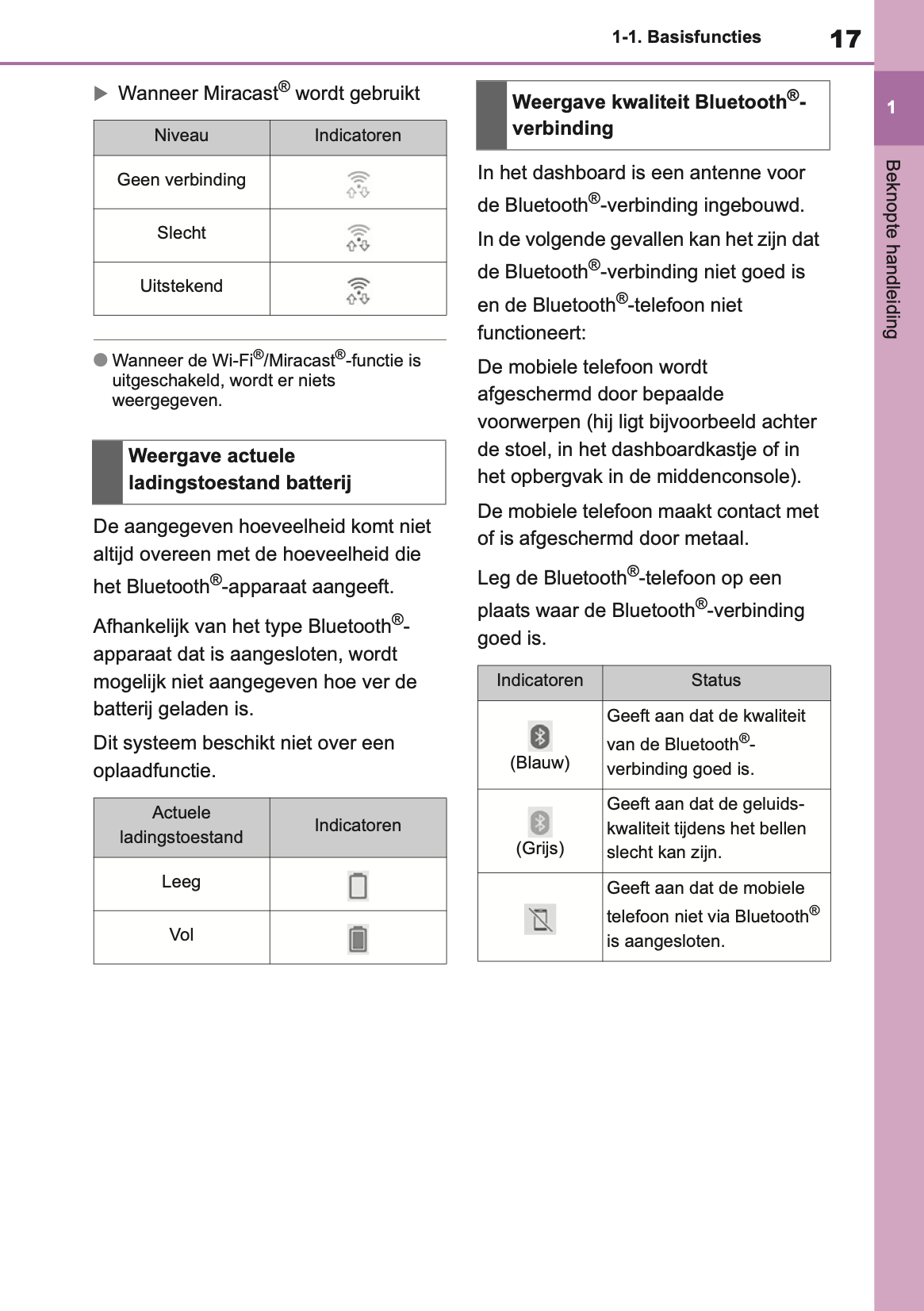 1-1. Basisfuncties 17

1

Beknopte handleiding

▶ Wanneer Miracast® wordt gebruikt

| Niveau | Indicatoren |
|---|---|
| Geen verbinding | |
| Slecht | |
| Uitstekend | |

● Wanneer de Wi-Fi®/Miracast®-functie is uitgeschakeld, wordt er niets weergegeven.

Weergave actuele ladingstoestand batterij

De aangegeven hoeveelheid komt niet altijd overeen met de hoeveelheid die het Bluetooth®-apparaat aangeeft.

Afhankelijk van het type Bluetooth®-apparaat dat is aangesloten, wordt mogelijk niet aangegeven hoe ver de batterij geladen is.

Dit systeem beschikt niet over een oplaadfunctie.

| Actuele ladingstoestand | Indicatoren |
|---|---|
| Leeg | |
| Vol | |

Weergave kwaliteit Bluetooth®-verbinding

In het dashboard is een antenne voor de Bluetooth®-verbinding ingebouwd.

In de volgende gevallen kan het zijn dat de Bluetooth®-verbinding niet goed is en de Bluetooth®-telefoon niet functioneert:

De mobiele telefoon wordt afgeschermd door bepaalde voorwerpen (hij ligt bijvoorbeeld achter de stoel, in het dashboardkastje of in het opbergvak in de middenconsole).

De mobiele telefoon maakt contact met of is afgeschermd door metaal.

Leg de Bluetooth®-telefoon op een plaats waar de Bluetooth®-verbinding goed is.

| Indicatoren | Status |
|---|---|
| (Blauw) | Geeft aan dat de kwaliteit van de Bluetooth®-verbinding goed is. |
| (Grijs) | Geeft aan dat de geluidskwaliteit tijdens het bellen slecht kan zijn. |
| | Geeft aan dat de mobiele telefoon niet via Bluetooth® is aangesloten. |